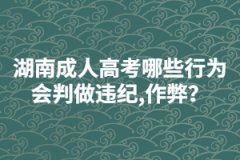 湖南成人高考哪些行为会判做违纪,作弊?